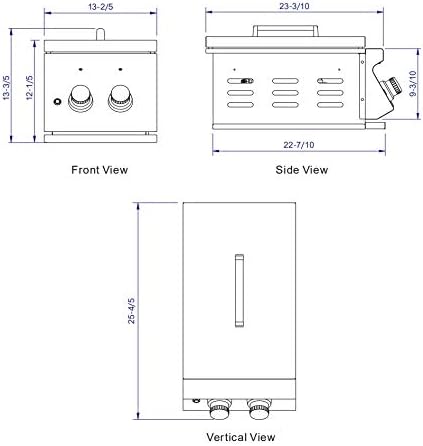 13-2/5

13-3/5

12-1/5

Front View

23-3/10

9-3/10

22-7/10

Side View

25-4/5

Vertical View